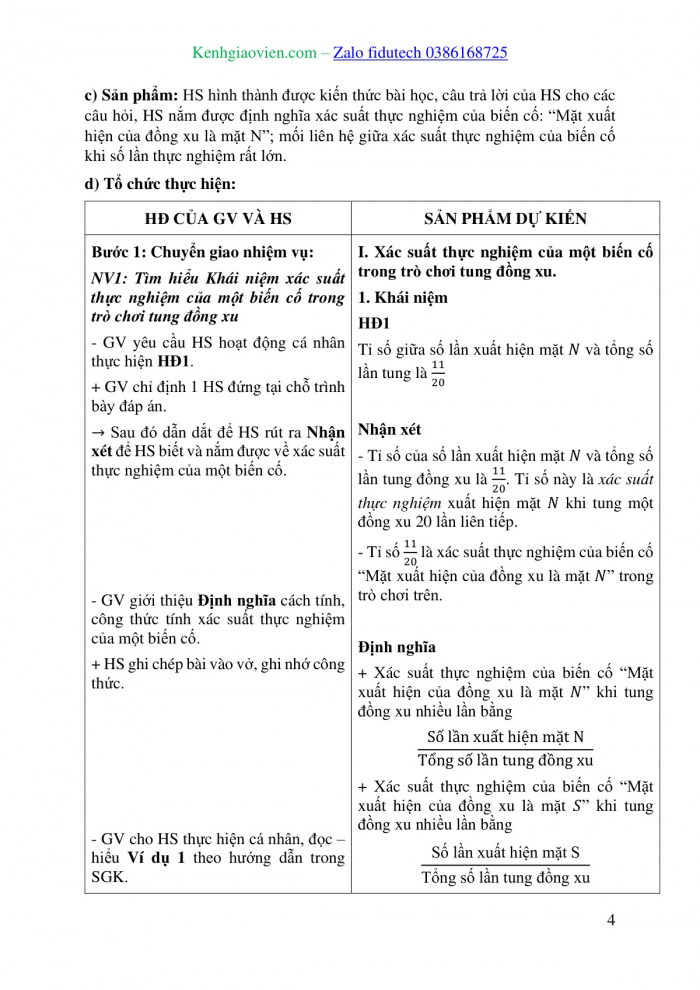 Kenhgiaovien.com – Zalo fidutech 0386168725

c) Sản phẩm: HS hình thành được kiến thức bài học, câu trả lời của HS cho các câu hỏi, HS nắm được định nghĩa xác suất thực nghiệm của biến cố: “Mặt xuất hiện của đồng xu là mặt N”; mối liên hệ giữa xác suất thực nghiệm của biến cố khi số lần thực nghiệm rất lớn.

d) Tổ chức thực hiện:

| HĐ CỦA GV VÀ HS | SẢN PHẨM DỰ KIẾN |
|---|---|
| Bước 1: Chuyển giao nhiệm vụ: NV1: Tìm hiểu Khái niệm xác suất thực nghiệm của một biến cố trong trò chơi tung đồng xu - GV yêu cầu HS hoạt động cá nhân thực hiện HĐ1. + GV chỉ định 1 HS đứng tại chỗ trình bày đáp án. → Sau đó dẫn dắt để HS rút ra Nhận xét để HS biết và nắm được về xác suất thực nghiệm của một biến cố. - GV giới thiệu Định nghĩa cách tính, công thức tính xác suất thực nghiệm của một biến cố. + HS ghi chép bài vào vở, ghi nhớ công thức. - GV cho HS thực hiện cá nhân, đọc – hiểu Ví dụ 1 theo hướng dẫn trong SGK. | I. Xác suất thực nghiệm của một biến cố trong trò chơi tung đồng xu. 1. Khái niệm HĐ1 Tỉ số giữa số lần xuất hiện mặt $N$ và tổng số lần tung là $\frac{11}{20}$ Nhận xét - Tỉ số của số lần xuất hiện mặt $N$ và tổng số lần tung đồng xu là $\frac{11}{20}$. Tỉ số này là xác suất thực nghiệm xuất hiện mặt $N$ khi tung một đồng xu 20 lần liên tiếp. - Tỉ số $\frac{11}{20}$ là xác suất thực nghiệm của biến cố “Mặt xuất hiện của đồng xu là mặt $N$” trong trò chơi trên. Định nghĩa + Xác suất thực nghiệm của biến cố “Mặt xuất hiện của đồng xu là mặt $N$” khi tung đồng xu nhiều lần bằng $\frac{\text{Số lần xuất hiện mặt N}}{\text{Tổng số lần tung đồng xu}}$ + Xác suất thực nghiệm của biến cố “Mặt xuất hiện của đồng xu là mặt $S$” khi tung đồng xu nhiều lần bằng $\frac{\text{Số lần xuất hiện mặt S}}{\text{Tổng số lần tung đồng xu}}$ |

4